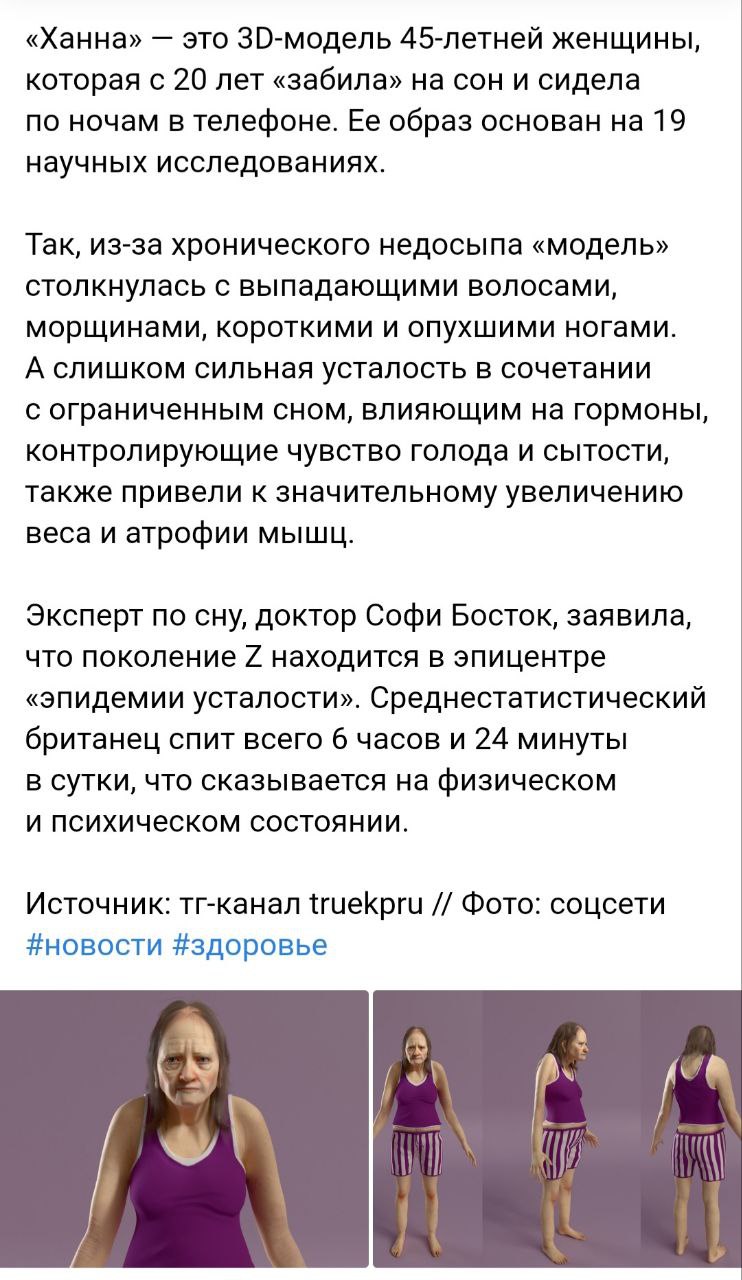 «Ханна» — это 3D-модель 45-летней женщины, которая с 20 лет «забила» на сон и сидела по ночам в телефоне. Ее образ основан на 19 научных исследованиях.

Так, из-за хронического недосыпа «модель» столкнулась с выпадающими волосами, морщинами, короткими и опухшими ногами. А слишком сильная усталость в сочетании с ограниченным сном, влияющим на гормоны, контролирующие чувство голода и сытости, также привели к значительному увеличению веса и атрофии мышц.

Эксперт по сну, доктор Софи Босток, заявила, что поколение Z находится в эпицентре «эпидемии усталости». Среднестатистический британец спит всего 6 часов и 24 минуты в сутки, что сказывается на физическом и психическом состоянии.

Источник: тг-канал truekpru // Фото: соцсети
#новости #здоровье